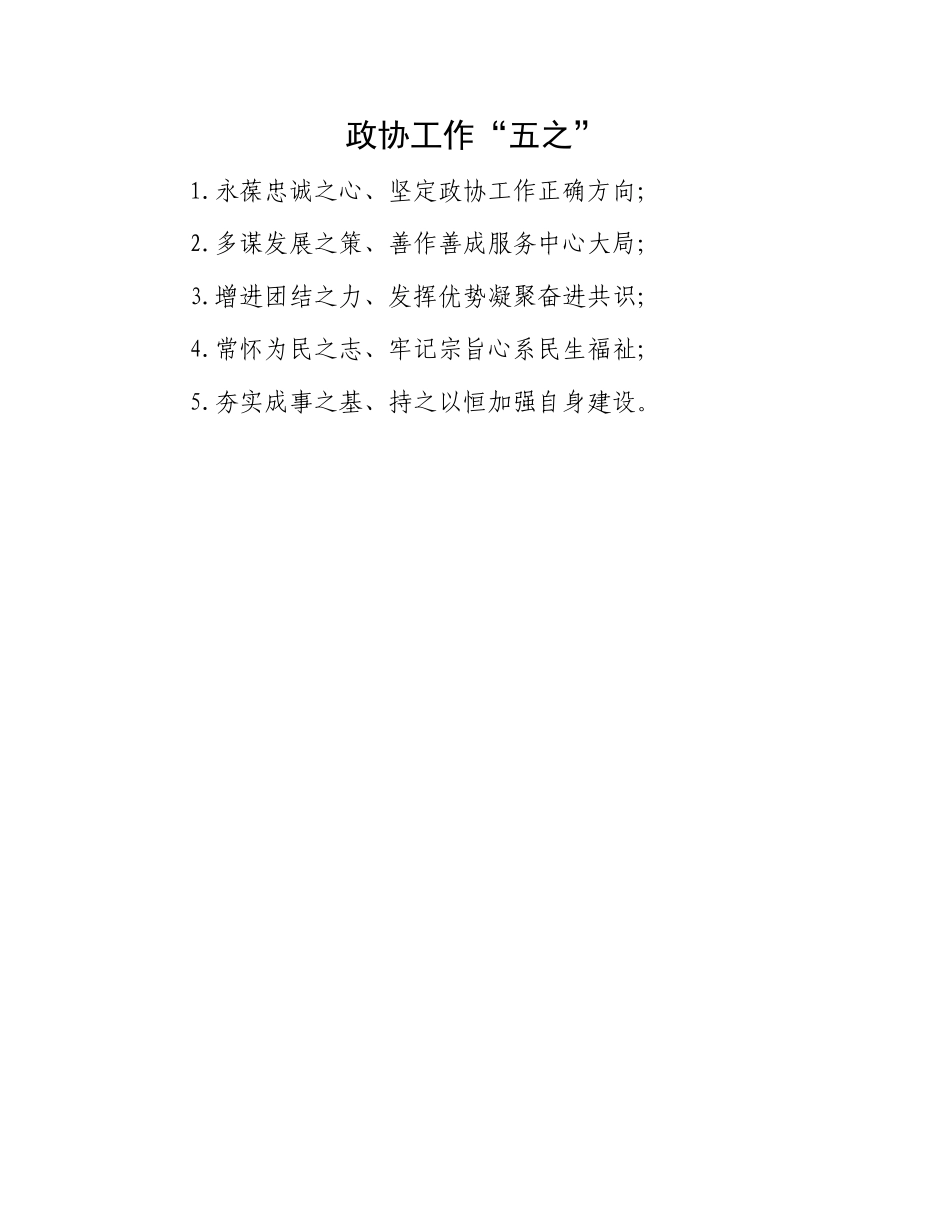 政协工作“五之”

1.永葆忠诚之心、坚定政协工作正确方向;

2.多谋发展之策、善作善成服务中心大局;

3.增进团结之力、发挥优势凝聚奋进共识;

4.常怀为民之志、牢记宗旨心系民生福祉;

5.夯实成事之基、持之以恒加强自身建设。